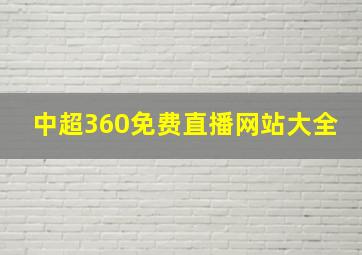 中超360免费直播网站大全